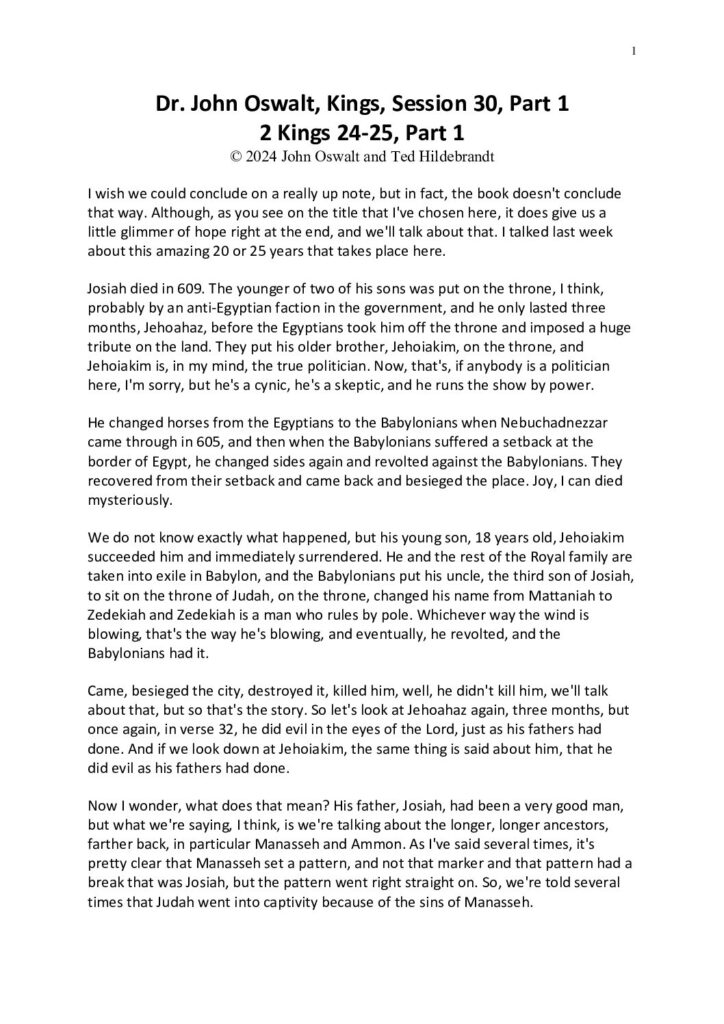 1

Dr. John Oswalt, Kings, Session 30, Part 1
2 Kings 24-25, Part 1
© 2024 John Oswalt and Ted Hildebrandt

I wish we could conclude on a really up note, but in fact, the book doesn't conclude that way. Although, as you see on the title that I've chosen here, it does give us a little glimmer of hope right at the end, and we'll talk about that. I talked last week about this amazing 20 or 25 years that takes place here.

Josiah died in 609. The younger of two of his sons was put on the throne, I think, probably by an anti-Egyptian faction in the government, and he only lasted three months, Jehoahaz, before the Egyptians took him off the throne and imposed a huge tribute on the land. They put his older brother, Jehoiakim, on the throne, and Jehoiakim is, in my mind, the true politician. Now, that's, if anybody is a politician here, I'm sorry, but he's a cynic, he's a skeptic, and he runs the show by power.

He changed horses from the Egyptians to the Babylonians when Nebuchadnezzar came through in 605, and then when the Babylonians suffered a setback at the border of Egypt, he changed sides again and revolted against the Babylonians. They recovered from their setback and came back and besieged the place. Joy, I can died mysteriously.

We do not know exactly what happened, but his young son, 18 years old, Jehoiakim succeeded him and immediately surrendered. He and the rest of the Royal family are taken into exile in Babylon, and the Babylonians put his uncle, the third son of Josiah, to sit on the throne of Judah, on the throne, changed his name from Mattaniah to Zedekiah and Zedekiah is a man who rules by pole. Whichever way the wind is blowing, that's the way he's blowing, and eventually, he revolted, and the Babylonians had it.

Came, besieged the city, destroyed it, killed him, well, he didn't kill him, we'll talk about that, but so that's the story. So let's look at Jehoahaz again, three months, but once again, in verse 32, he did evil in the eyes of the Lord, just as his fathers had done. And if we look down at Jehoiakim, the same thing is said about him, that he did evil as his fathers had done.

Now I wonder, what does that mean? His father, Josiah, had been a very good man, but what we're saying, I think, is we're talking about the longer, longer ancestors, farther back, in particular Manasseh and Ammon. As I've said several times, it's pretty clear that Manasseh set a pattern, and not that marker and that pattern had a break that was Josiah, but the pattern went right straight on. So, we're told several times that Judah went into captivity because of the sins of Manasseh.